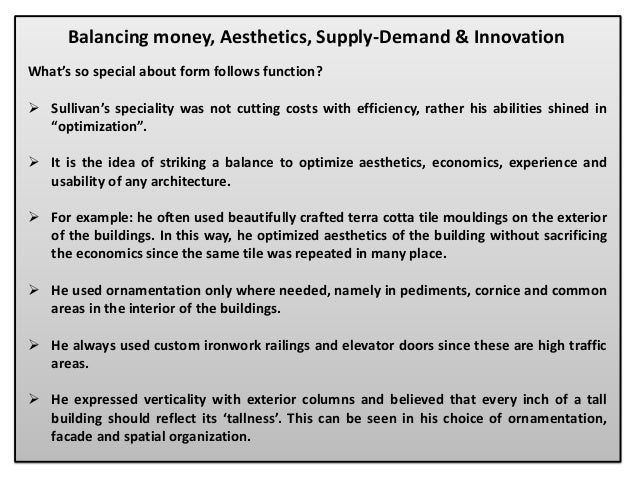 Balancing money, Aesthetics, Supply-Demand & Innovation

What's so special about form follows function?

➢ Sullivan's speciality was not cutting costs with efficiency, rather his abilities shined in "optimization".

➢ It is the idea of striking a balance to optimize aesthetics, economics, experience and usability of any architecture.

➢ For example: he often used beautifully crafted terra cotta tile mouldings on the exterior of the buildings. In this way, he optimized aesthetics of the building without sacrificing the economics since the same tile was repeated in many place.

➢ He used ornamentation only where needed, namely in pediments, cornice and common areas in the interior of the buildings.

➢ He always used custom ironwork railings and elevator doors since these are high traffic areas.

➢ He expressed verticality with exterior columns and believed that every inch of a tall building should reflect its 'tallness'. This can be seen in his choice of ornamentation, facade and spatial organization.